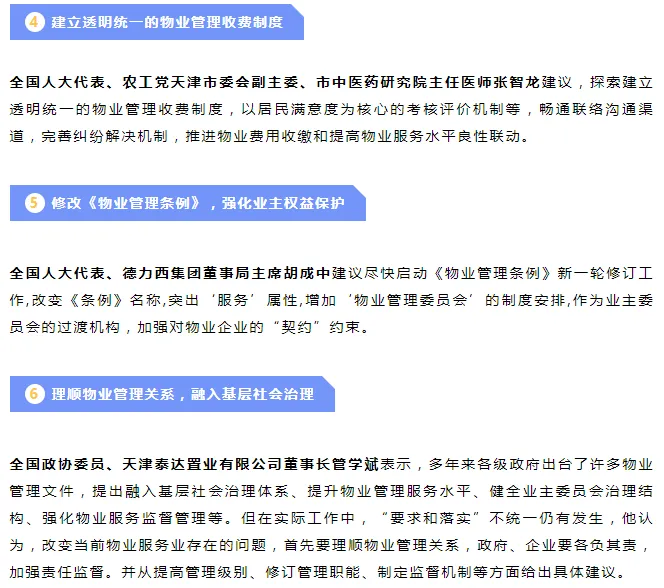 4 建立透明统一的物业管理收费制度

全国人大代表、农工党天津市委会副主委、市中医药研究院主任医师张智龙建议，探索建立透明统一的物业管理收费制度，以居民满意度为核心的考核评价机制等，畅通联络沟通渠道，完善纠纷解决机制，推进物业费用收缴和提高物业服务水平良性联动。

5 修改《物业管理条例》，强化业主权益保护

全国人大代表、德力西集团董事局主席胡成中建议尽快启动《物业管理条例》新一轮修订工作,改变《条例》名称,突出‘服务’属性,增加‘物业管理委员会’的制度安排,作为业主委员会的过渡机构，加强对物业企业的“契约”约束。

6 理顺物业管理关系，融入基层社会治理

全国政协委员、天津泰达置业有限公司董事长管学斌表示，多年来各级政府出台了许多物业管理文件，提出融入基层社会治理体系、提升物业管理服务水平、健全业主委员会治理结构、强化物业服务监督管理等。但在实际工作中，“要求和落实”不统一仍有发生，他认为，改变当前物业服务业存在的问题，首先要理顺物业管理关系，政府、企业要各负其责，加强责任监督。并从提高管理级别、修订管理职能、制定监督机制等方面给出具体建议。